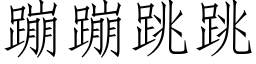 蹦蹦跳跳